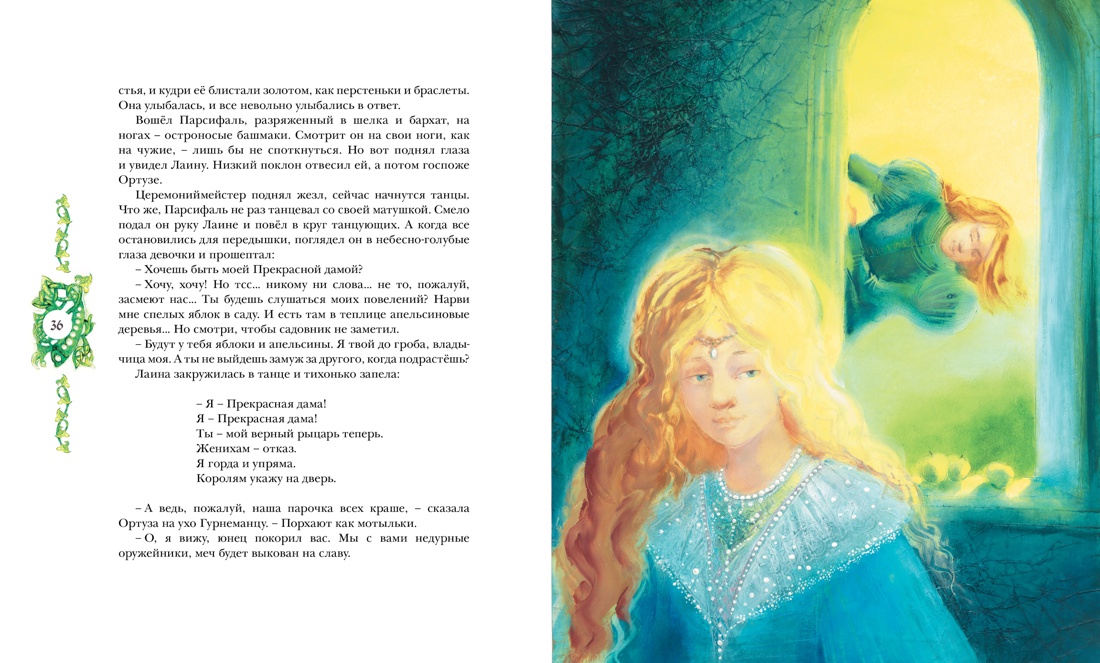 стья, и кудри её блистали золотом, как перстеньки и браслеты. Она улыбалась, и все невольно улыбались в ответ.

Вошёл Парсифаль, разряженный в шелка и бархат, на ногах – остроносые башмаки. Смотрит он на свои ноги, как на чужие, – лишь бы не споткнуться. Но вот поднял глаза и увидел Лаину. Низкий поклон отвесил ей, а потом госпоже Ортузе.

Церемониймейстер поднял жезл, сейчас начнутся танцы. Что же, Парсифаль не раз танцевал со своей матушкой. Смело подал он руку Лаине и повёл в круг танцующих. А когда все остановились для передышки, поглядел он в небесно-голубые глаза девочки и прошептал:

– Хочешь быть моей Прекрасной дамой?

– Хочу, хочу! Но тсс... никому ни слова... не то, пожалуй, засмеют нас... Ты будешь слушаться моих повелений? Нарви мне спелых яблок в саду. И есть там в теплице апельсиновые деревья... Но смотри, чтобы садовник не заметил.

– Будут у тебя яблоки и апельсины. Я твой до гроба, владычица моя. А ты не выйдешь замуж за другого, когда подрастёшь?

Лаина закружилась в танце и тихонько запела:

– Я – Прекрасная дама!
Я – Прекрасная дама!
Ты – мой верный рыцарь теперь.
Женихам – отказ.
Я горда и упряма.
Королям укажу на дверь.

– А ведь, пожалуй, наша парочка всех краше, – сказала Ортуза на ухо Гурнеманцу. – Порхают как мотыльки.

– О, я вижу, юнец покорил вас. Мы с вами недурные оружейники, меч будет выкован на славу.

36